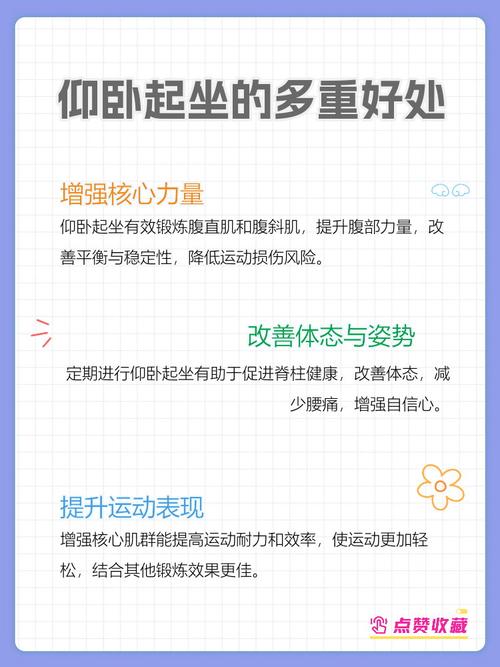 仰卧起坐的多重好处

增强核心力量

仰卧起坐有效锻炼腹直肌和腹斜肌，提升腹部力量，改善平衡与稳定性，降低运动损伤风险。

改善体态与姿势

定期进行仰卧起坐有助于促进脊柱健康，改善体态，减少腰痛，增强自信心。

提升运动表现

增强核心肌群能提高运动耐力和效率，使运动更加轻松，结合其他锻炼效果更佳。

点赞收藏